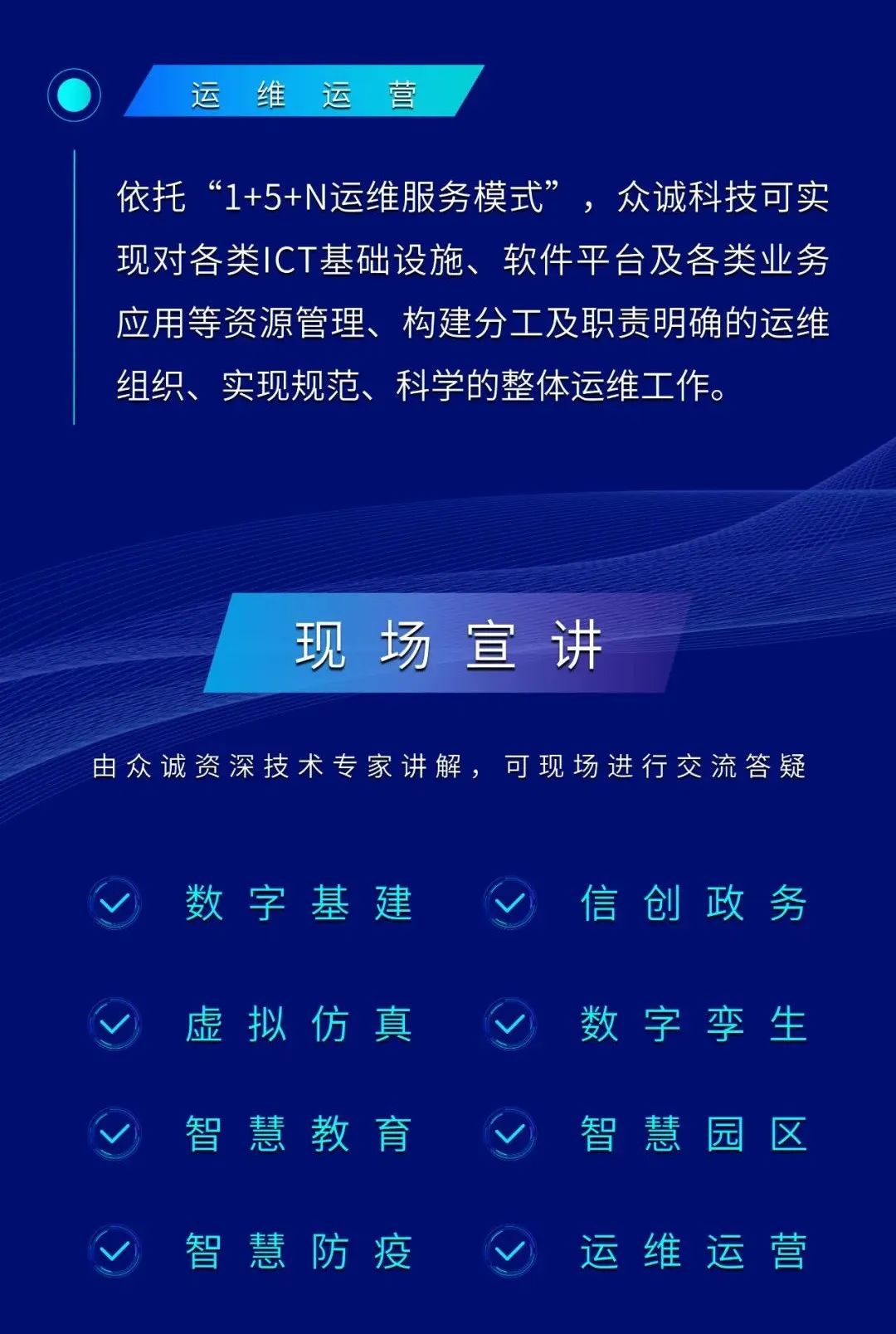 运维运营

依托“1+5+N运维服务模式”，众诚科技可实现对各类ICT基础设施、软件平台及各类业务应用等资源管理、构建分工及职责明确的运维组织、实现规范、科学的整体运维工作。

现场宣讲

由众诚资深技术专家讲解，可现场进行交流答疑

数字基建
信创政务
虚拟仿真
数字孪生
智慧教育
智慧园区
智慧防疫
运维运营